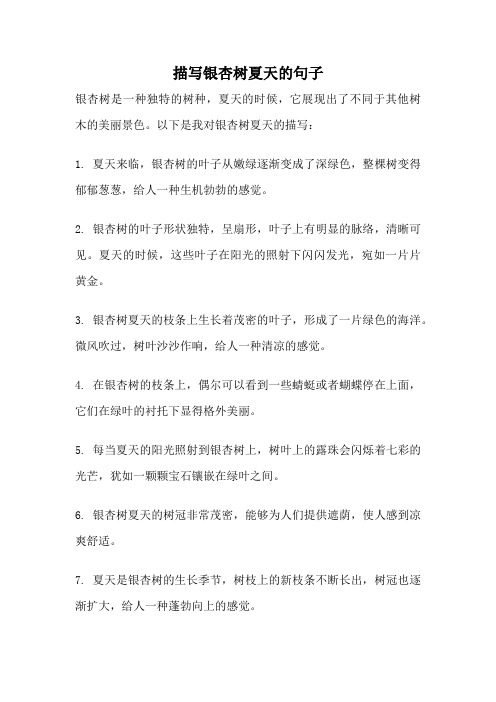 描写银杏树夏天的句子

银杏树是一种独特的树种，夏天的时候，它展现出了不同于其他树木的美丽景色。以下是我对银杏树夏天的描写：

1. 夏天来临，银杏树的叶子从嫩绿逐渐变成了深绿色，整棵树变得郁郁葱葱，给人一种生机勃勃的感觉。

2. 银杏树的叶子形状独特，呈扇形，叶子上有明显的脉络，清晰可见。夏天的时候，这些叶子在阳光的照射下闪闪发光，宛如一片片黄金。

3. 银杏树夏天的枝条上生长着茂密的叶子，形成了一片绿色的海洋。微风吹过，树叶沙沙作响，给人一种清凉的感觉。

4. 在银杏树的枝条上，偶尔可以看到一些蜻蜓或者蝴蝶停在上面，它们在绿叶的衬托下显得格外美丽。

5. 每当夏天的阳光照射到银杏树上，树叶上的露珠会闪烁着七彩的光芒，犹如一颗颗宝石镶嵌在绿叶之间。

6. 银杏树夏天的树冠非常茂密，能够为人们提供遮荫，使人感到凉爽舒适。

7. 夏天是银杏树的生长季节，树枝上的新枝条不断长出，树冠也逐渐扩大，给人一种蓬勃向上的感觉。